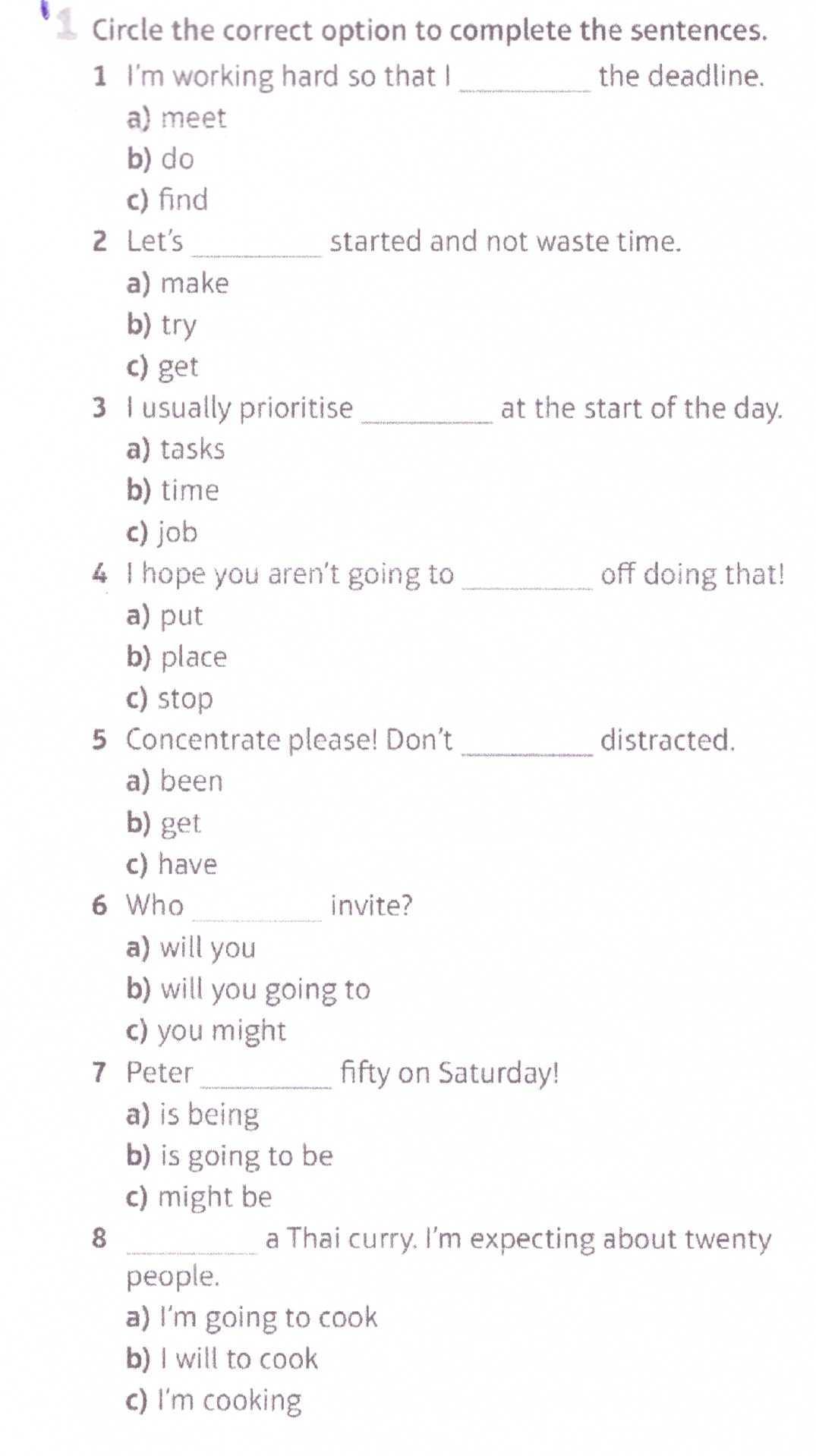 1 Circle the correct option to complete the sentences.

1 I'm working hard so that I ________ the deadline.
a) meet
b) do
c) find

2 Let's ________ started and not waste time.
a) make
b) try
c) get

3 I usually prioritise ________ at the start of the day.
a) tasks
b) time
c) job

4 I hope you aren't going to ________ off doing that!
a) put
b) place
c) stop

5 Concentrate please! Don't ________ distracted.
a) been
b) get
c) have

6 Who ________ invite?
a) will you
b) will you going to
c) you might

7 Peter ________ fifty on Saturday!
a) is being
b) is going to be
c) might be

8 ________ a Thai curry. I'm expecting about twenty people.
a) I'm going to cook
b) I will to cook
c) I'm cooking